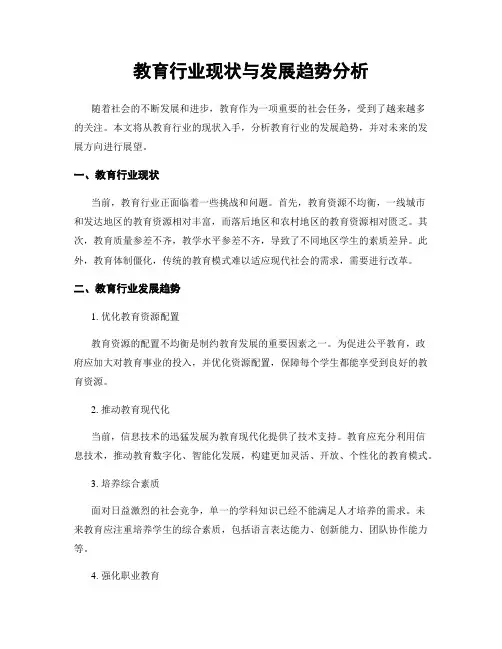 教育行业现状与发展趋势分析

随着社会的不断发展和进步，教育作为一项重要的社会任务，受到了越来越多的关注。本文将从教育行业的现状入手，分析教育行业的发展趋势，并对未来的发展方向进行展望。

一、教育行业现状

当前，教育行业正面临着一些挑战和问题。首先，教育资源不均衡，一线城市和发达地区的教育资源相对丰富，而落后地区和农村地区的教育资源相对匮乏。其次，教育质量参差不齐，教学水平参差不齐，导致了不同地区学生的素质差异。此外，教育体制僵化，传统的教育模式难以适应现代社会的需求，需要进行改革。

二、教育行业发展趋势

1. 优化教育资源配置

教育资源的配置不均衡是制约教育发展的重要因素之一。为促进公平教育，政府应加大对教育事业的投入，并优化资源配置，保障每个学生都能享受到良好的教育资源。

2. 推动教育现代化

当前，信息技术的迅猛发展为教育现代化提供了技术支持。教育应充分利用信息技术，推动教育数字化、智能化发展，构建更加灵活、开放、个性化的教育模式。

3. 培养综合素质

面对日益激烈的社会竞争，单一的学科知识已经不能满足人才培养的需求。未来教育应注重培养学生的综合素质，包括语言表达能力、创新能力、团队协作能力等。

4. 强化职业教育